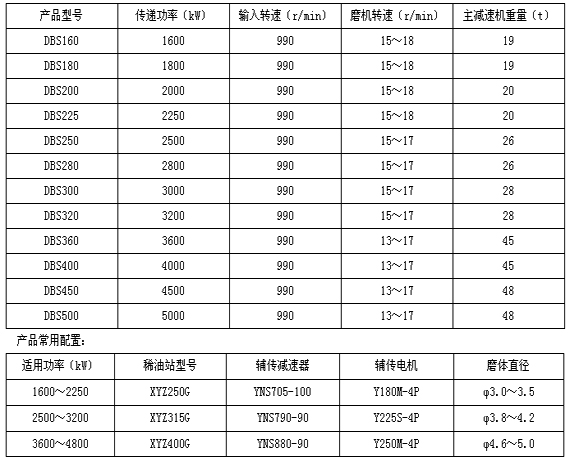 | 产品型号 | 传递功率（kW） | 输入转速（r/min） | 磨机转速（r/min） | 主减速机重量（t） |
|---|---|---|---|---|
| DBS160 | 1600 | 990 | 15～18 | 19 |
| DBS180 | 1800 | 990 | 15～18 | 19 |
| DBS200 | 2000 | 990 | 15～18 | 20 |
| DBS225 | 2250 | 990 | 15～18 | 20 |
| DBS250 | 2500 | 990 | 15～17 | 26 |
| DBS280 | 2800 | 990 | 15～17 | 26 |
| DBS300 | 3000 | 990 | 15～17 | 28 |
| DBS320 | 3200 | 990 | 15～17 | 28 |
| DBS360 | 3600 | 990 | 13～17 | 45 |
| DBS400 | 4000 | 990 | 13～17 | 45 |
| DBS450 | 4500 | 990 | 13～17 | 48 |
| DBS500 | 5000 | 990 | 13～17 | 48 |

产品常用配置：

| 适用功率（kW） | 稀油站型号 | 辅传减速器 | 辅传电机 | 磨体直径 |
|---|---|---|---|---|
| 1600～2250 | XYZ250G | YNS705-100 | Y180M-4P | φ3.0～3.5 |
| 2500～3200 | XYZ315G | YNS790-90 | Y225S-4P | φ3.8～4.2 |
| 3600～4800 | XYZ400G | YNS880-90 | Y250M-4P | φ4.6～5.0 |